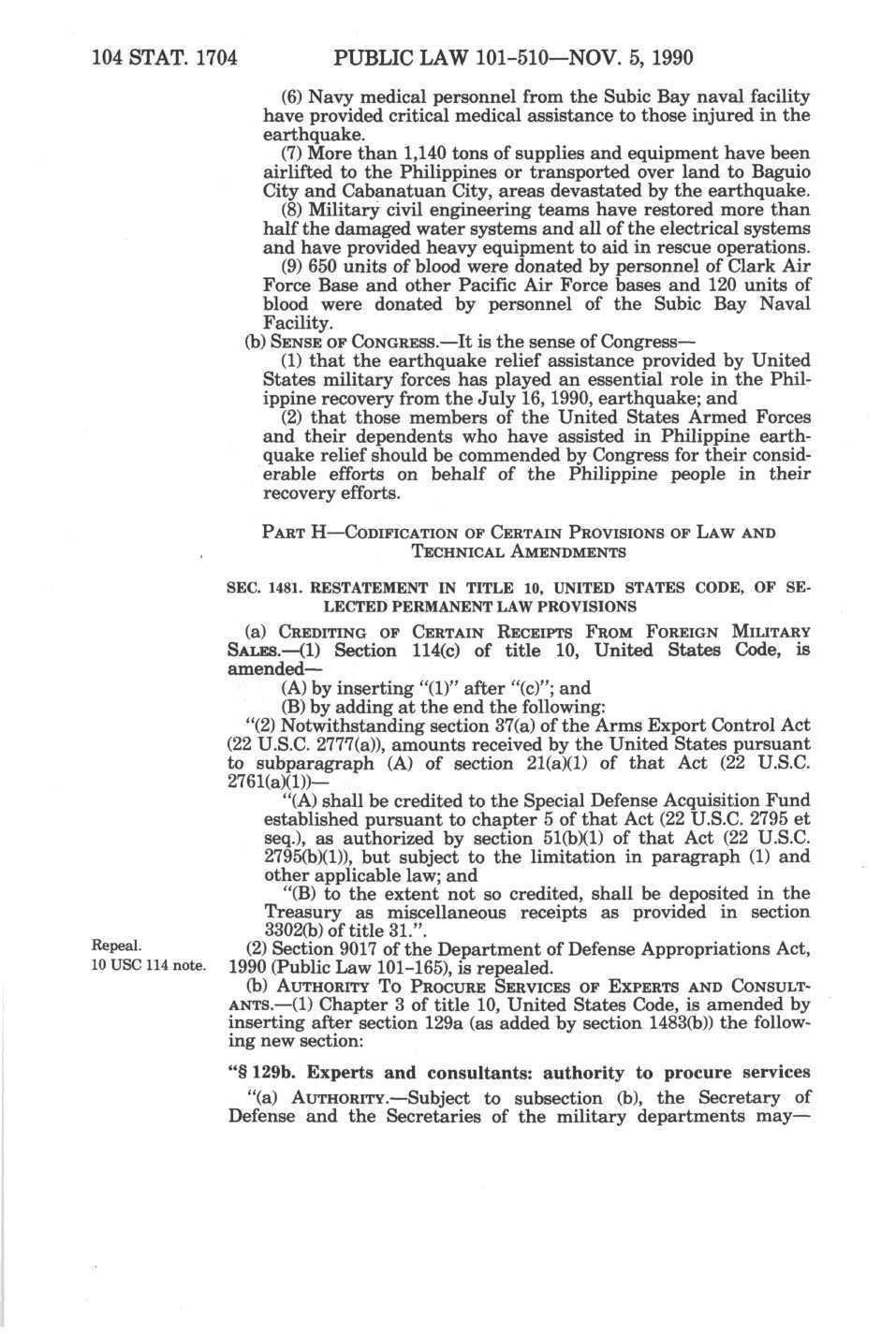 104 STAT. 1704 PUBLIC LAW 101-510—NOV. 5, 1990

(6) Navy medical personnel from the Subic Bay naval facility have provided critical medical assistance to those injured in the earthquake.

(7) More than 1,140 tons of supplies and equipment have been airlifted to the Philippines or transported over land to Baguio City and Cabanatuan City, areas devastated by the earthquake.

(8) Military civil engineering teams have restored more than half the damaged water systems and all of the electrical systems and have provided heavy equipment to aid in rescue operations.

(9) 650 units of blood were donated by personnel of Clark Air Force Base and other Pacific Air Force bases and 120 units of blood were donated by personnel of the Subic Bay Naval Facility.

(b) SENSE OF CONGRESS.—It is the sense of Congress—

(1) that the earthquake relief assistance provided by United States military forces has played an essential role in the Philippine recovery from the July 16, 1990, earthquake; and

(2) that those members of the United States Armed Forces and their dependents who have assisted in Philippine earthquake relief should be commended by Congress for their considerable efforts on behalf of the Philippine people in their recovery efforts.

PART H—CODIFICATION OF CERTAIN PROVISIONS OF LAW AND TECHNICAL AMENDMENTS

SEC. 1481. RESTATEMENT IN TITLE 10, UNITED STATES CODE, OF SELECTED PERMANENT LAW PROVISIONS

(a) CREDITING OF CERTAIN RECEIPTS FROM FOREIGN MILITARY SALES.—(1) Section 114(c) of title 10, United States Code, is amended—

(A) by inserting "(1)" after "(c)"; and

(B) by adding at the end the following:

"(2) Notwithstanding section 37(a) of the Arms Export Control Act (22 U.S.C. 2777(a)), amounts received by the United States pursuant to subparagraph (A) of section 21(a)(1) of that Act (22 U.S.C. 2761(a)(1))—

"(A) shall be credited to the Special Defense Acquisition Fund established pursuant to chapter 5 of that Act (22 U.S.C. 2795 et seq.), as authorized by section 51(b)(1) of that Act (22 U.S.C. 2795(b)(1)), but subject to the limitation in paragraph (1) and other applicable law; and

"(B) to the extent not so credited, shall be deposited in the Treasury as miscellaneous receipts as provided in section 3302(b) of title 31.".

Repeal.
10 USC 114 note.

(2) Section 9017 of the Department of Defense Appropriations Act, 1990 (Public Law 101-165), is repealed.

(b) AUTHORITY TO PROCURE SERVICES OF EXPERTS AND CONSULTANTS.—(1) Chapter 3 of title 10, United States Code, is amended by inserting after section 129a (as added by section 1483(b)) the following new section:

"§ 129b. Experts and consultants: authority to procure services

"(a) AUTHORITY.—Subject to subsection (b), the Secretary of Defense and the Secretaries of the military departments may—